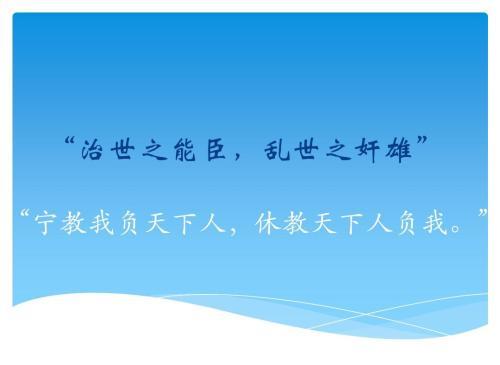 “治世之能臣，乱世之奸雄”

“宁教我负天下人，休教天下人负我。”